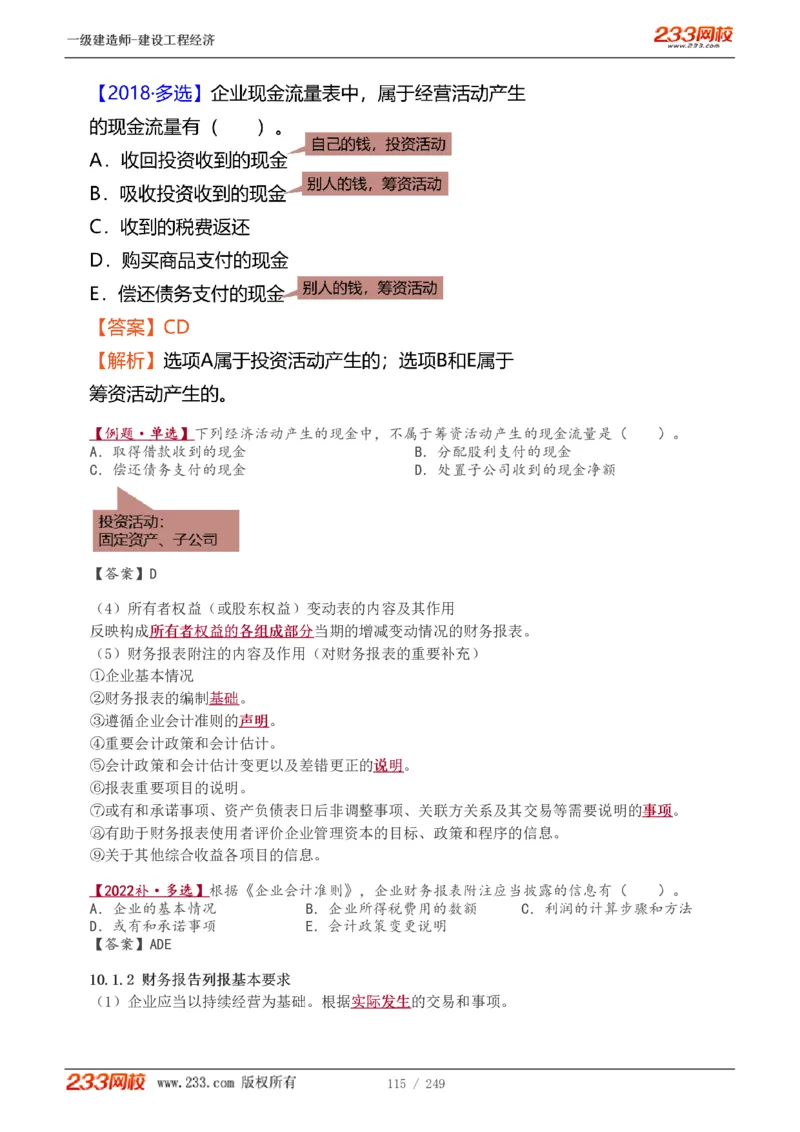 一级建造师-建设工程经济

233网校
www.233.com

【2018·多选】企业现金流量表中，属于经营活动产生的现金流量有（　　）。
A．收回投资收到的现金 自己的钱，投资活动
B．吸收投资收到的现金 别人的钱，筹资活动
C．收到的税费返还
D．购买商品支付的现金
E．偿还债务支付的现金 别人的钱，筹资活动
【答案】CD
【解析】选项A属于投资活动产生的；选项B和E属于筹资活动产生的。

【例题·单选】下列经济活动产生的现金中，不属于筹资活动产生的现金流量是（　　）。
A．取得借款收到的现金
B．分配股利支付的现金
C．偿还债务支付的现金
D．处置子公司收到的现金净额

投资活动：
固定资产、子公司

【答案】D

（4）所有者权益（或股东权益）变动表的内容及其作用
反映构成所有者权益的各组成部分当期的增减变动情况的财务报表。
（5）财务报表附注的内容及作用（对财务报表的重要补充）
①企业基本情况
②财务报表的编制基础。
③遵循企业会计准则的声明。
④重要会计政策和会计估计。
⑤会计政策和会计估计变更以及差错更正的说明。
⑥报表重要项目的说明。
⑦或有和承诺事项、资产负债表日后非调整事项、关联方关系及其交易等需要说明的事项。
⑧有助于财务报表使用者评价企业管理资本的目标、政策和程序的信息。
⑨关于其他综合收益各项目的信息。

【2022补·多选】根据《企业会计准则》，企业财务报表附注应当披露的信息有（　　）。
A．企业的基本情况
B．企业所得税费用的数额
C．利润的计算步骤和方法
D．或有和承诺事项
E．会计政策变更说明
【答案】ADE

10.1.2 财务报告列报基本要求
（1）企业应当以持续经营为基础。根据实际发生的交易和事项。

233网校 www.233.com 版权所有　　115 / 249